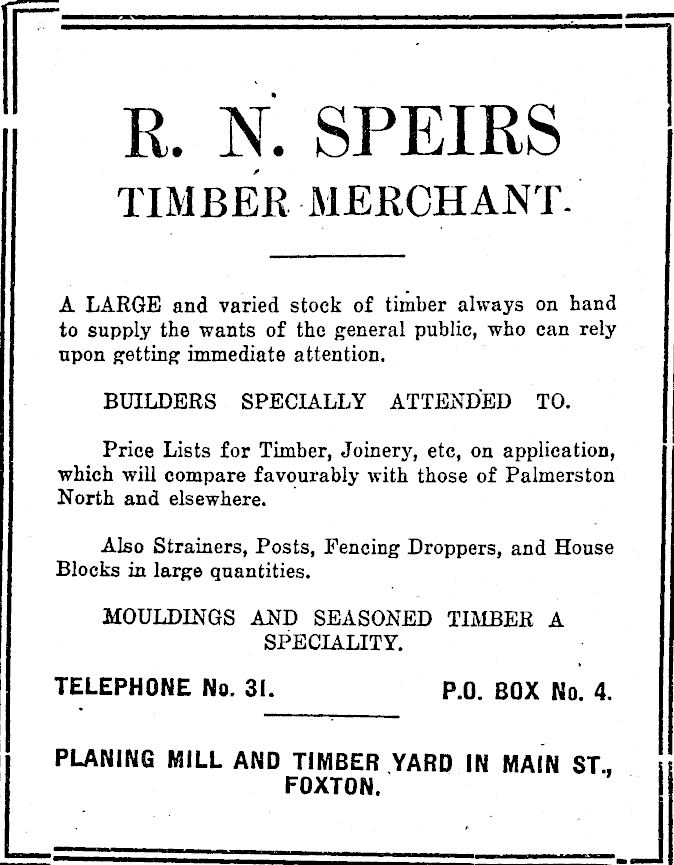 R. N. SPEIRS

TIMBER MERCHANT.

A LARGE and varied stock of timber always on hand to supply the wants of the general public, who can rely upon getting immediate attention.

BUILDERS SPECIALLY ATTENDED TO.

Price Lists for Timber, Joinery, etc, on application, which will compare favourably with those of Palmerston North and elsewhere.

Also Strainers, Posts, Fencing Droppers, and House Blocks in large quantities.

MOULDINGS AND SEASONED TIMBER A SPECIALITY.

TELEPHONE No. 31.

P.O. BOX No. 4.

PLANING MILL AND TIMBER YARD IN MAIN ST., FOXTON.